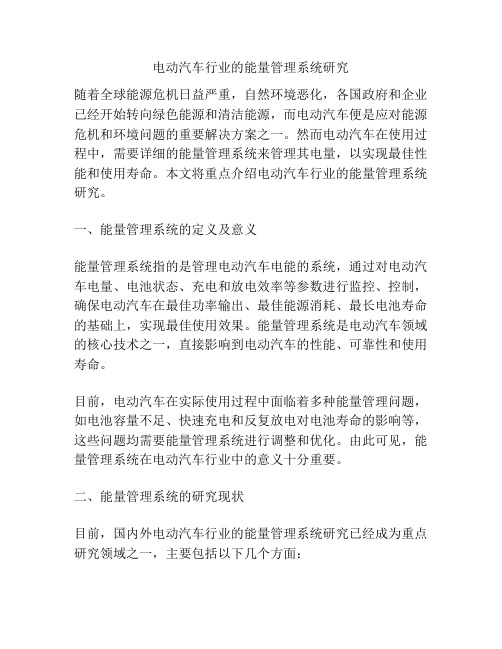 电动汽车行业的能量管理系统研究

随着全球能源危机日益严重，自然环境恶化，各国政府和企业已经开始转向绿色能源和清洁能源，而电动汽车便是应对能源危机和环境问题的重要解决方案之一。然而电动汽车在使用过程中，需要详细的能量管理系统来管理其电量，以实现最佳性能和使用寿命。本文将重点介绍电动汽车行业的能量管理系统研究。

一、能量管理系统的定义及意义

能量管理系统指的是管理电动汽车电能的系统，通过对电动汽车电量、电池状态、充电和放电效率等参数进行监控、控制，确保电动汽车在最佳功率输出、最佳能源消耗、最长电池寿命的基础上，实现最佳使用效果。能量管理系统是电动汽车领域的核心技术之一，直接影响到电动汽车的性能、可靠性和使用寿命。

目前，电动汽车在实际使用过程中面临着多种能量管理问题，如电池容量不足、快速充电和反复放电对电池寿命的影响等，这些问题均需要能量管理系统进行调整和优化。由此可见，能量管理系统在电动汽车行业中的意义十分重要。

二、能量管理系统的研究现状

目前，国内外电动汽车行业的能量管理系统研究已经成为重点研究领域之一，主要包括以下几个方面：